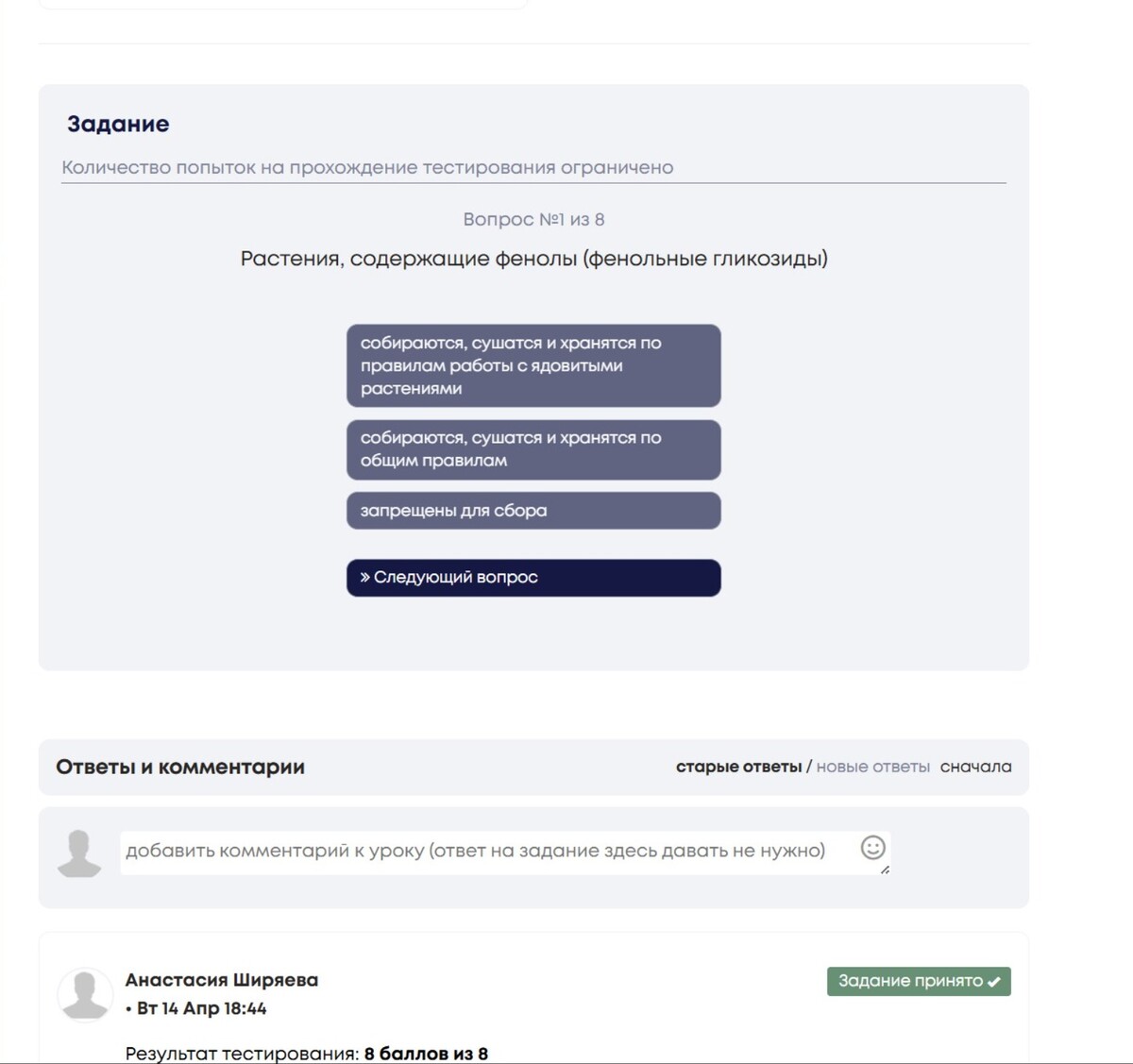 Задание

Количество попыток на прохождение тестирования ограничено

Вопрос №1 из 8

Растения, содержащие фенолы (фенольные гликозиды)

собираются, сушатся и хранятся по правилам работы с ядовитыми растениями

собираются, сушатся и хранятся по общим правилам

запрещены для сбора

» Следующий вопрос

Ответы и комментарии

старые ответы / новые ответы сначала

добавить комментарий к уроку (ответ на задание здесь давать не нужно)

Анастасия Ширяева

• Вт 14 Апр 18:44

Задание принято ✔

Результат тестирования: 8 баллов из 8